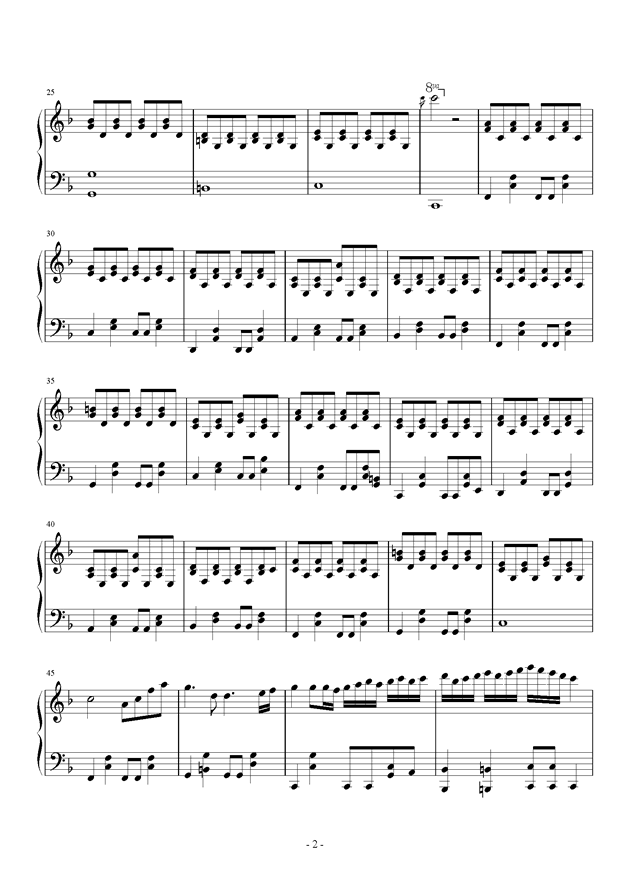 25

8va

30

35

40

45

- 2 -